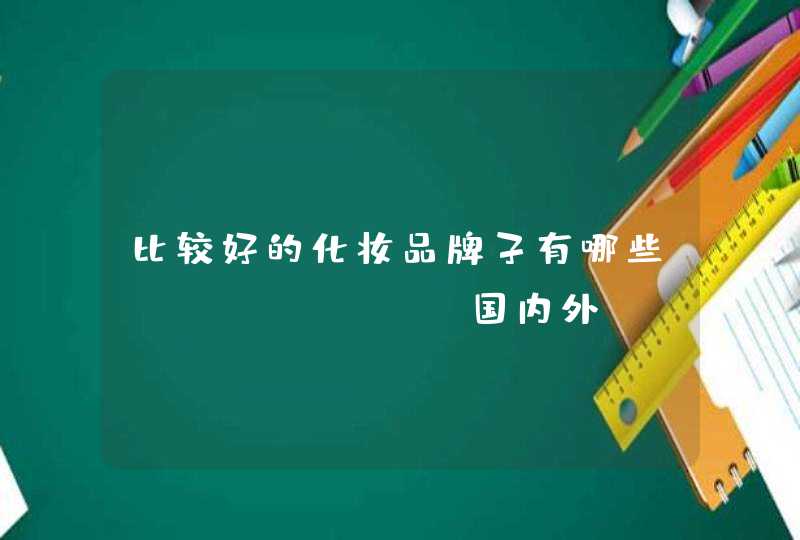 比较好的化妆品牌子有哪些

国内外